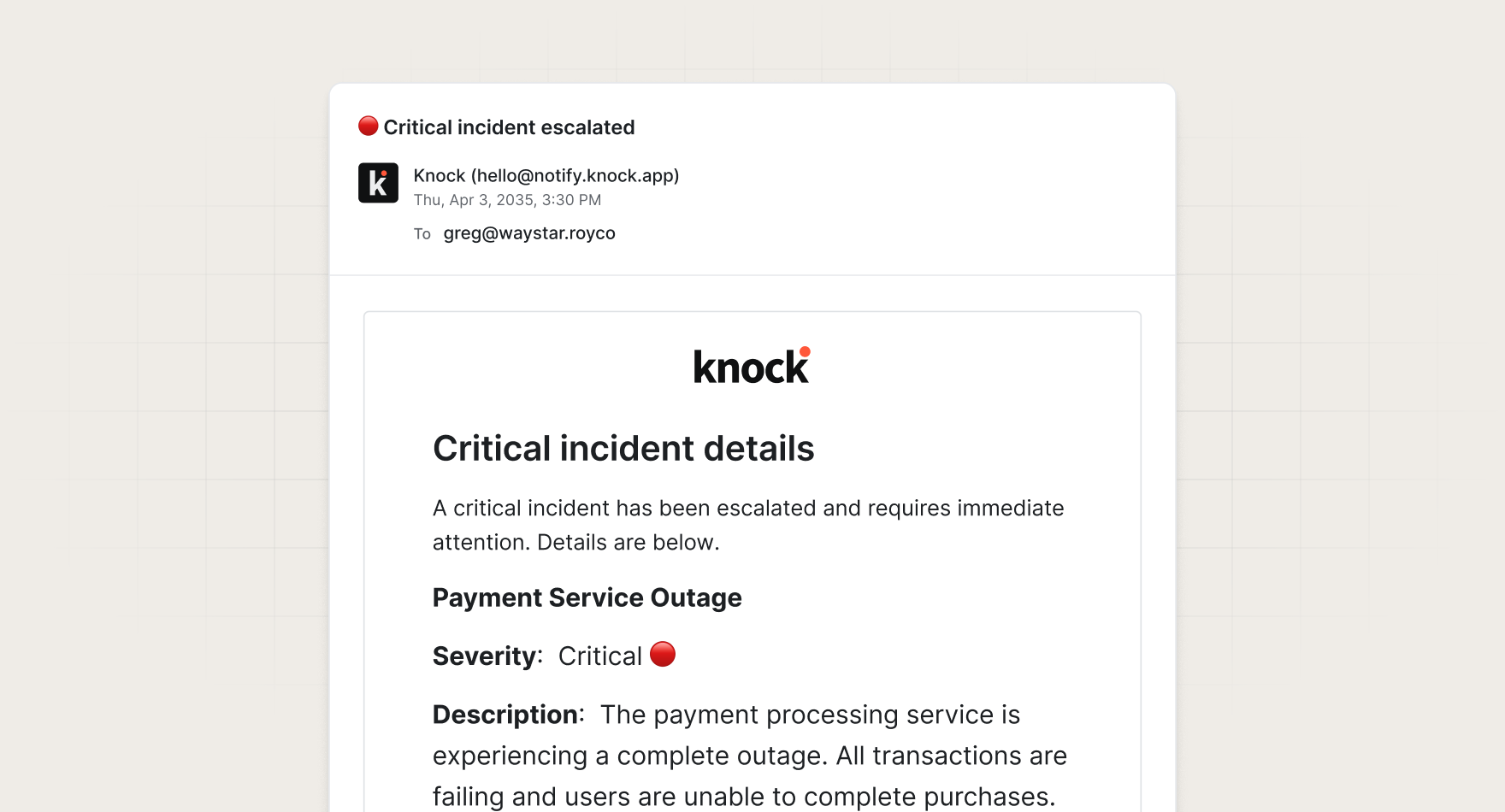 🔴 Critical incident escalated

k

Knock (hello@notify.knock.app)
Thu, Apr 3, 2035, 3:30 PM

To greg@waystar.royco

knock

Critical incident details

A critical incident has been escalated and requires immediate attention. Details are below.

Payment Service Outage

Severity: Critical 🔴

Description: The payment processing service is experiencing a complete outage. All transactions are failing and users are unable to complete purchases.